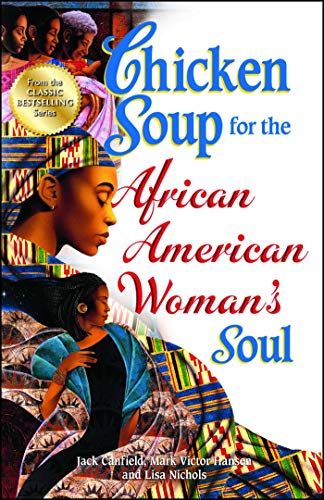 From the CLASSIC BESTSELLING Series

Chicken Soup for the African American Woman's Soul

Jack Canfield, Mark Victor Hansen and Lisa Nichols